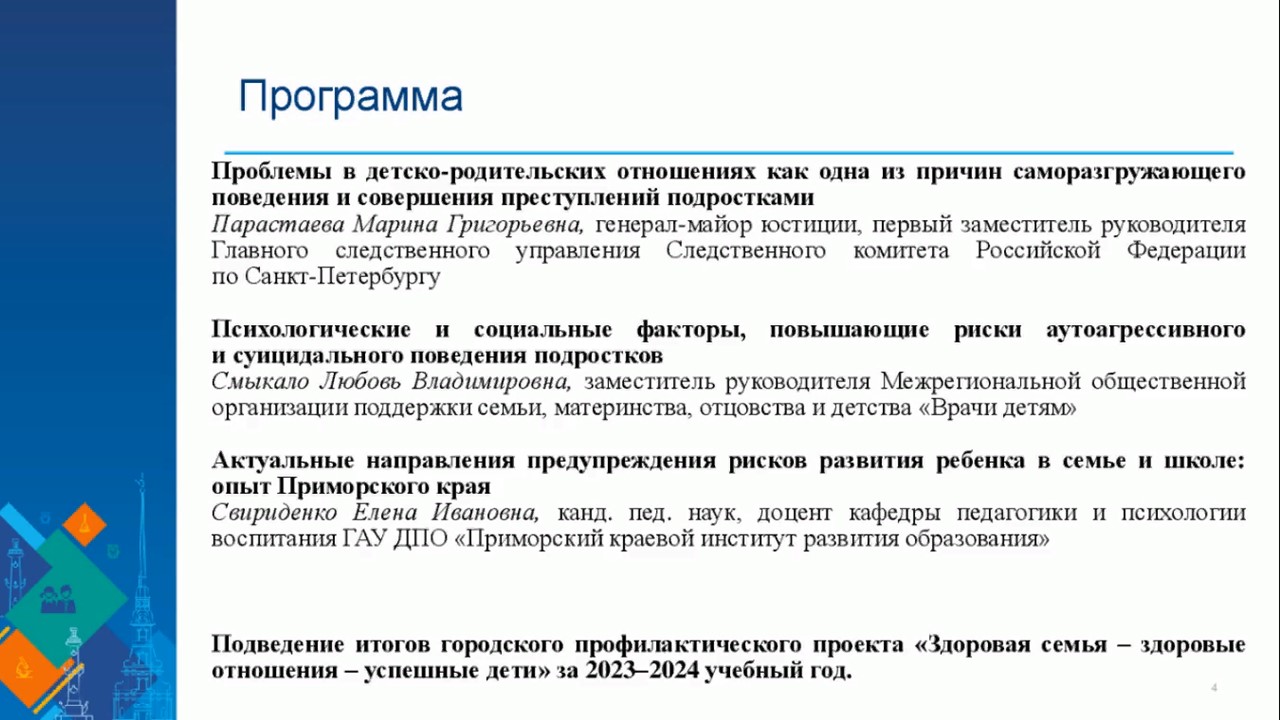 Программа

Проблемы в детско-родительских отношениях как одна из причин саморазгружающего поведения и совершения преступлений подростками
Парастаева Марина Григорьевна, генерал-майор юстиции, первый заместитель руководителя Главного следственного управления Следственного комитета Российской Федерации по Санкт-Петербургу

Психологические и социальные факторы, повышающие риски аутоагрессивного и суицидального поведения подростков
Смыкало Любовь Владимировна, заместитель руководителя Межрегиональной общественной организации поддержки семьи, материнства, отцовства и детства «Врачи детям»

Актуальные направления предупреждения рисков развития ребенка в семье и школе: опыт Приморского края
Свириденко Елена Ивановна, канд. пед. наук, доцент кафедры педагогики и психологии воспитания ГАУ ДПО «Приморский краевой институт развития образования»

Подведение итогов городского профилактического проекта «Здоровая семья – здоровые отношения – успешные дети» за 2023–2024 учебный год.

4